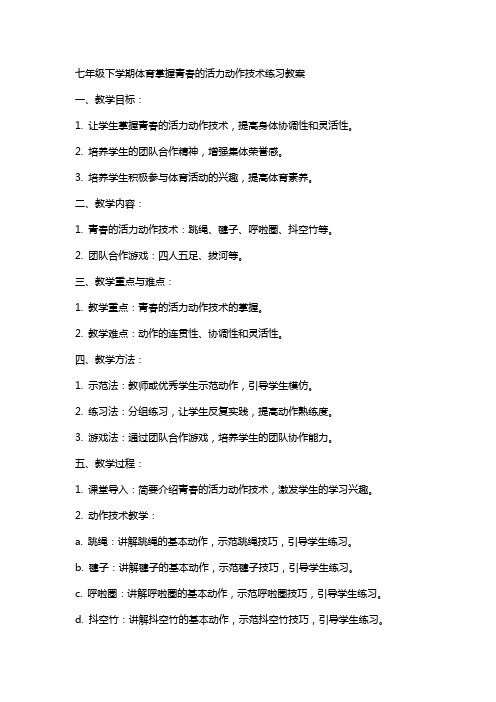 七年级下学期体育掌握青春的活力动作技术练习教案

一、教学目标：

1. 让学生掌握青春的活力动作技术，提高身体协调性和灵活性。

2. 培养学生的团队合作精神，增强集体荣誉感。

3. 培养学生积极参与体育活动的兴趣，提高体育素养。

二、教学内容：

1. 青春的活力动作技术：跳绳、毽子、呼啦圈、抖空竹等。

2. 团队合作游戏：四人五足、拔河等。

三、教学重点与难点：

1. 教学重点：青春的活力动作技术的掌握。

2. 教学难点：动作的连贯性、协调性和灵活性。

四、教学方法：

1. 示范法：教师或优秀学生示范动作，引导学生模仿。

2. 练习法：分组练习，让学生反复实践，提高动作熟练度。

3. 游戏法：通过团队合作游戏，培养学生的团队协作能力。

五、教学过程：

1. 课堂导入：简要介绍青春的活力动作技术，激发学生的学习兴趣。

2. 动作技术教学：

a. 跳绳：讲解跳绳的基本动作，示范跳绳技巧，引导学生练习。

b. 毽子：讲解毽子的基本动作，示范毽子技巧，引导学生练习。

c. 呼啦圈：讲解呼啦圈的基本动作，示范呼啦圈技巧，引导学生练习。

d. 抖空竹：讲解抖空竹的基本动作，示范抖空竹技巧，引导学生练习。